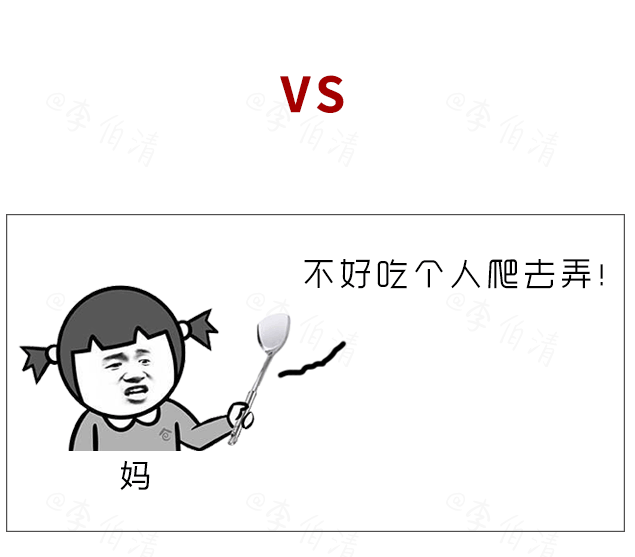 VS

@李伯清

不好吃个人爬去弄！

妈